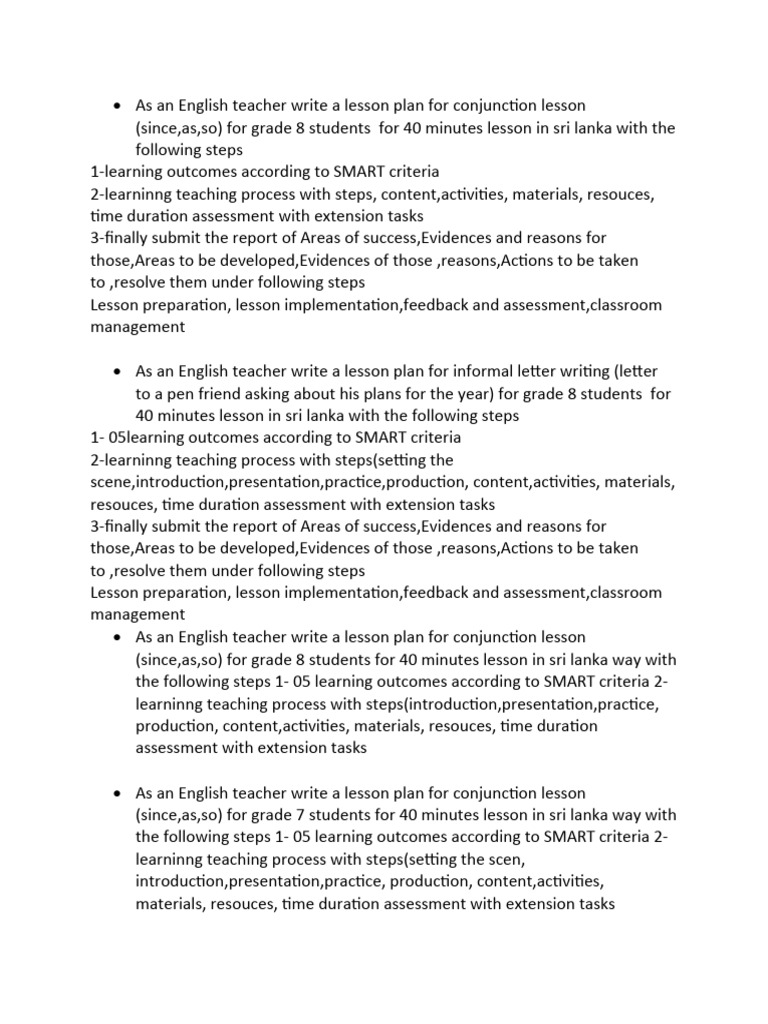 • As an English teacher write a lesson plan for conjunction lesson (since,as,so) for grade 8 students for 40 minutes lesson in sri lanka with the following steps
1-learning outcomes according to SMART criteria
2-learninng teaching process with steps, content,activities, materials, resouces, time duration assessment with extension tasks
3-finally submit the report of Areas of success,Evidences and reasons for those,Areas to be developed,Evidences of those ,reasons,Actions to be taken to ,resolve them under following steps
Lesson preparation, lesson implementation,feedback and assessment,classroom management

• As an English teacher write a lesson plan for informal letter writing (letter to a pen friend asking about his plans for the year) for grade 8 students for 40 minutes lesson in sri lanka with the following steps
1- 05learning outcomes according to SMART criteria
2-learninng teaching process with steps(setting the scene,introduction,presentation,practice,production, content,activities, materials, resouces, time duration assessment with extension tasks
3-finally submit the report of Areas of success,Evidences and reasons for those,Areas to be developed,Evidences of those ,reasons,Actions to be taken to ,resolve them under following steps
Lesson preparation, lesson implementation,feedback and assessment,classroom management

• As an English teacher write a lesson plan for conjunction lesson (since,as,so) for grade 8 students for 40 minutes lesson in sri lanka way with the following steps 1- 05 learning outcomes according to SMART criteria 2-learninng teaching process with steps(introduction,presentation,practice, production, content,activities, materials, resouces, time duration assessment with extension tasks

• As an English teacher write a lesson plan for conjunction lesson (since,as,so) for grade 7 students for 40 minutes lesson in sri lanka way with the following steps 1- 05 learning outcomes according to SMART criteria 2-learninng teaching process with steps(setting the scen, introduction,presentation,practice, production, content,activities, materials, resouces, time duration assessment with extension tasks